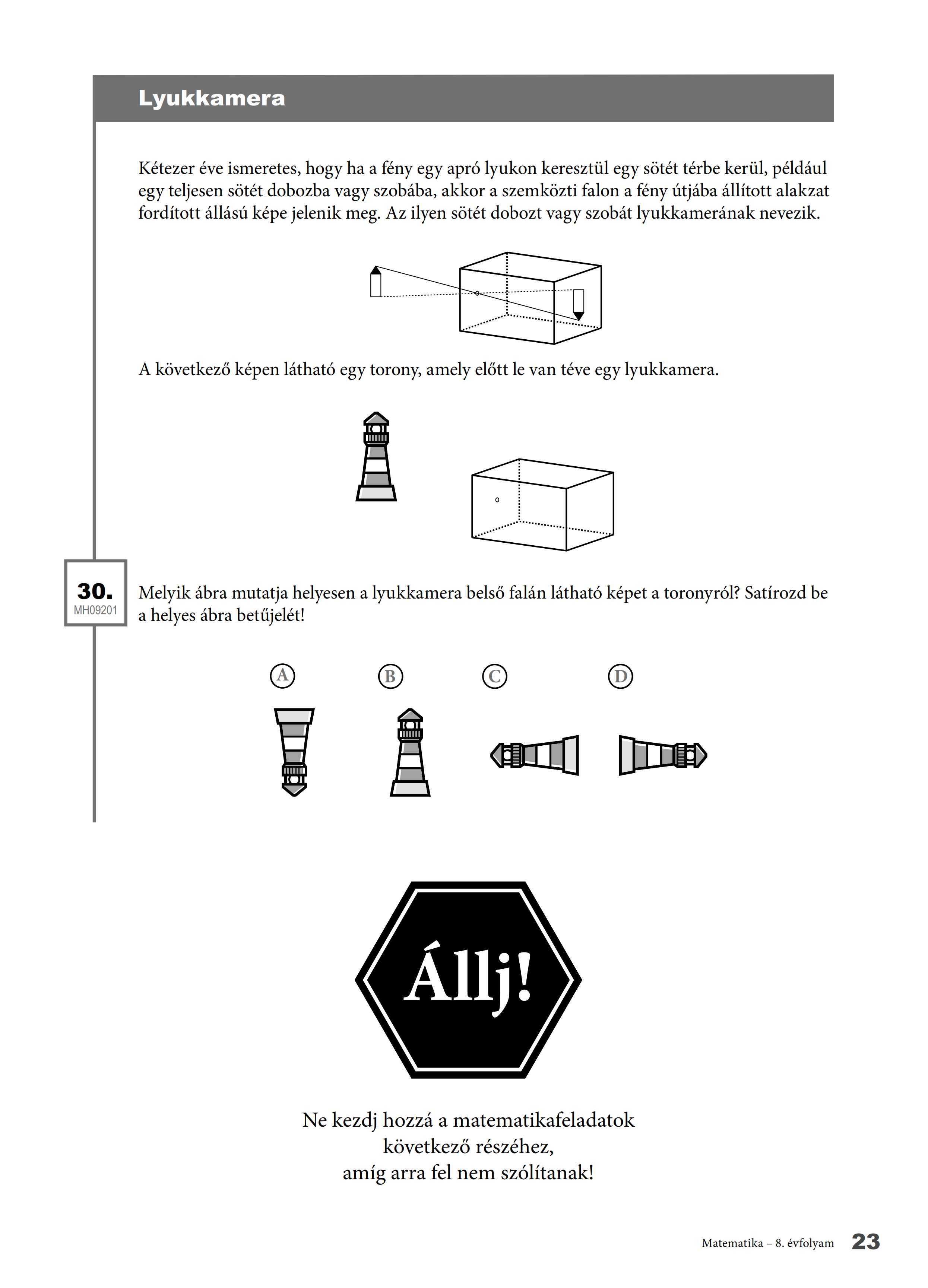 Lyukkamera

Kétezer éve ismeretes, hogy ha a fény egy apró lyukon keresztül egy sötét térbe kerül, például egy teljesen sötét dobozba vagy szobába, akkor a szemközti falon a fény útjába állított alakzat fordított állású képe jelenik meg. Az ilyen sötét dobozt vagy szobát lyukkamerának nevezik.

A következő képen látható egy torony, amely előtt le van téve egy lyukkamera.

30.
MH09201

Melyik ábra mutatja helyesen a lyukkamera belső falán látható képet a toronyról? Satírozd be a helyes ábra betűjelét!

A B C D

Állj!

Ne kezdj hozzá a matematikafeladatok következő részéhez, amíg arra fel nem szólítanak!

Matematika – 8. évfolyam 23